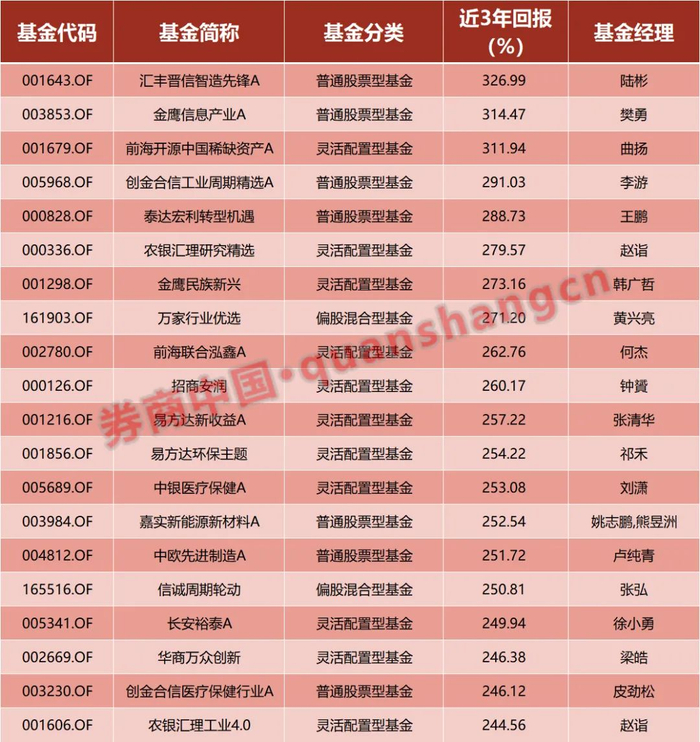 | 基金代码 | 基金简称 | 基金分类 | 近3年回报(%) | 基金经理 |
|---|---|---|---|---|
| 001643.OF | 汇丰晋信智造先锋A | 普通股票型基金 | 326.99 | 陆彬 |
| 003853.OF | 金鹰信息产业A | 普通股票型基金 | 314.47 | 樊勇 |
| 001679.OF | 前海开源中国稀缺资产A | 灵活配置型基金 | 311.94 | 曲扬 |
| 005968.OF | 创金合信工业周期精选A | 普通股票型基金 | 291.03 | 李游 |
| 000828.OF | 泰达宏利转型机遇 | 普通股票型基金 | 288.73 | 王鹏 |
| 000336.OF | 农银汇理研究精选 | 灵活配置型基金 | 279.57 | 赵诣 |
| 001298.OF | 金鹰民族新兴 | 灵活配置型基金 | 273.16 | 韩广哲 |
| 161903.OF | 万家行业优选 | 偏股混合型基金 | 271.20 | 黄兴亮 |
| 002780.OF | 前海联合泓鑫A | 灵活配置型基金 | 262.76 | 何杰 |
| 000126.OF | 招商安润 | 灵活配置型基金 | 260.17 | 钟贇 |
| 001216.OF | 易方达新收益A | 灵活配置型基金 | 257.22 | 张清华 |
| 001856.OF | 易方达环保主题 | 灵活配置型基金 | 254.22 | 祁禾 |
| 005689.OF | 中银医疗保健A | 灵活配置型基金 | 253.08 | 刘潇 |
| 003984.OF | 嘉实新能源新材料A | 普通股票型基金 | 252.54 | 姚志鹏,熊昱洲 |
| 004812.OF | 中欧先进制造A | 普通股票型基金 | 251.72 | 卢纯青 |
| 165516.OF | 信诚周期轮动 | 偏股混合型基金 | 250.81 | 张弘 |
| 005341.OF | 长安裕泰A | 灵活配置型基金 | 249.94 | 徐小勇 |
| 002669.OF | 华商万众创新 | 灵活配置型基金 | 246.38 | 梁皓 |
| 003230.OF | 创金合信医疗保健行业A | 普通股票型基金 | 246.12 | 皮劲松 |
| 001606.OF | 农银汇理工业4.0 | 灵活配置型基金 | 244.56 | 赵诣 |

券商中国·quanshangcn